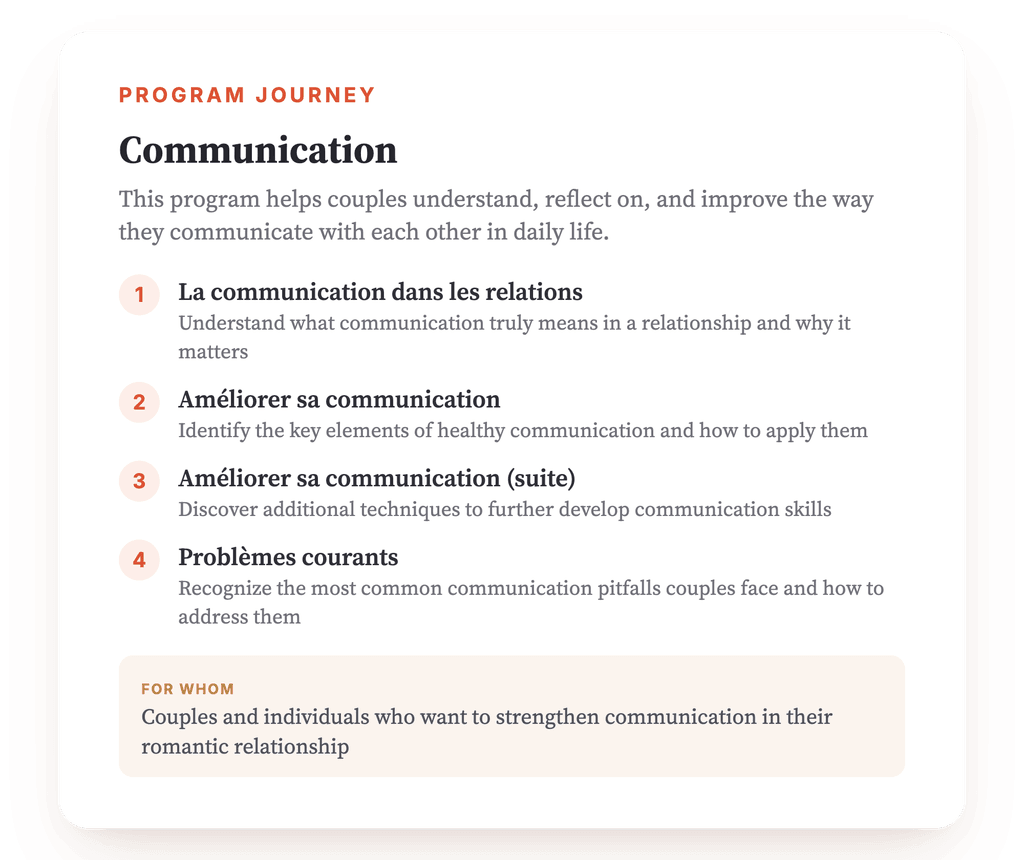 PROGRAM JOURNEY

Communication

This program helps couples understand, reflect on, and improve the way they communicate with each other in daily life.

1 La communication dans les relations
Understand what communication truly means in a relationship and why it matters

2 Améliorer sa communication
Identify the key elements of healthy communication and how to apply them

3 Améliorer sa communication (suite)
Discover additional techniques to further develop communication skills

4 Problèmes courants
Recognize the most common communication pitfalls couples face and how to address them

FOR WHOM
Couples and individuals who want to strengthen communication in their romantic relationship